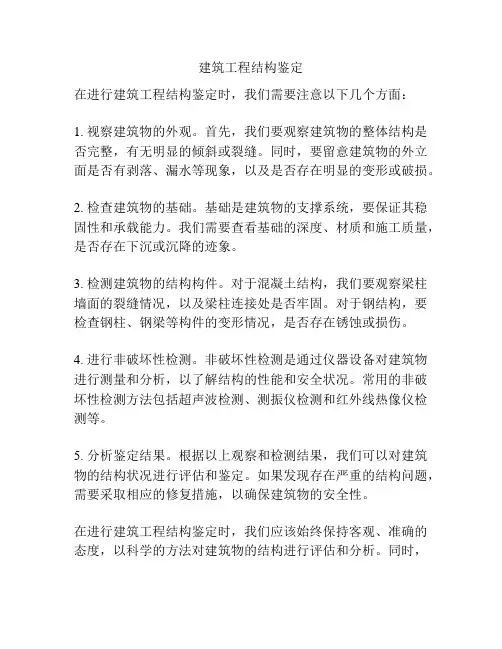 建筑工程结构鉴定

在进行建筑工程结构鉴定时，我们需要注意以下几个方面：

1. 视察建筑物的外观。首先，我们要观察建筑物的整体结构是否完整，有无明显的倾斜或裂缝。同时，要留意建筑物的外立面是否有剥落、漏水等现象，以及是否存在明显的变形或破损。

2. 检查建筑物的基础。基础是建筑物的支撑系统，要保证其稳固性和承载能力。我们需要查看基础的深度、材质和施工质量，是否存在下沉或沉降的迹象。

3. 检测建筑物的结构构件。对于混凝土结构，我们要观察梁柱墙面的裂缝情况，以及梁柱连接处是否牢固。对于钢结构，要检查钢柱、钢梁等构件的变形情况，是否存在锈蚀或损伤。

4. 进行非破坏性检测。非破坏性检测是通过仪器设备对建筑物进行测量和分析，以了解结构的性能和安全状况。常用的非破坏性检测方法包括超声波检测、测振仪检测和红外线热像仪检测等。

5. 分析鉴定结果。根据以上观察和检测结果，我们可以对建筑物的结构状况进行评估和鉴定。如果发现存在严重的结构问题，需要采取相应的修复措施，以确保建筑物的安全性。

在进行建筑工程结构鉴定时，我们应该始终保持客观、准确的态度，以科学的方法对建筑物的结构进行评估和分析。同时，